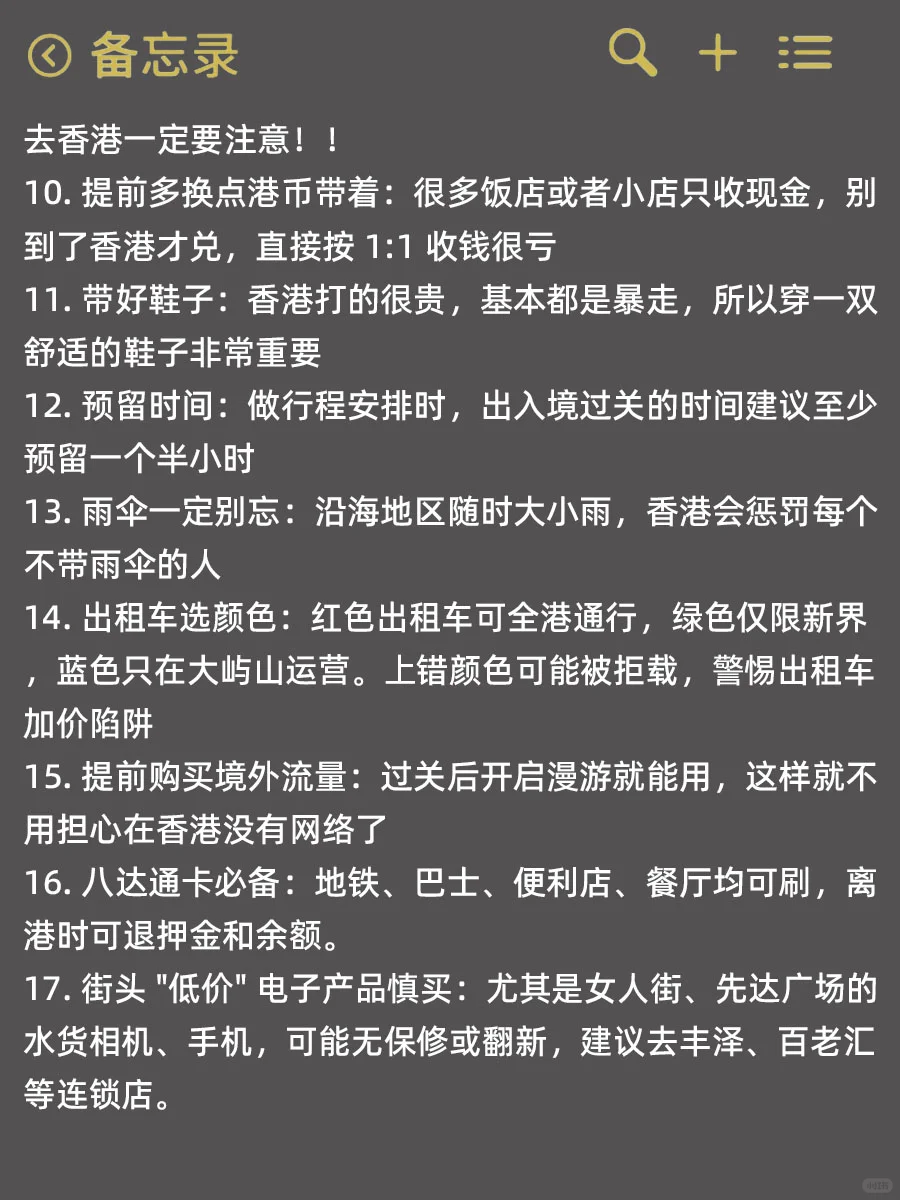 备忘录

去香港一定要注意！！
10. 提前多换点港币带着：很多饭店或者小店只收现金，别到了香港才兑，直接按 1:1 收钱很亏
11. 带好鞋子：香港打的很贵，基本都是暴走，所以穿一双舒适的鞋子非常重要
12. 预留时间：做行程安排时，出入境过关的时间建议至少预留一个半小时
13. 雨伞一定别忘：沿海地区随时大小雨，香港会惩罚每个不带雨伞的人
14. 出租车选颜色：红色出租车可全港通行，绿色仅限新界，蓝色只在大屿山运营。上错颜色可能被拒载，警惕出租车加价陷阱
15. 提前购买境外流量：过关后开启漫游就能用，这样就不用担心在香港没有网络了
16. 八达通卡必备：地铁、巴士、便利店、餐厅均可刷，离港时可退押金和余额。
17. 街头 "低价" 电子产品慎买：尤其是女人街、先达广场的水货相机、手机，可能无保修或翻新，建议去丰泽、百老汇等连锁店。